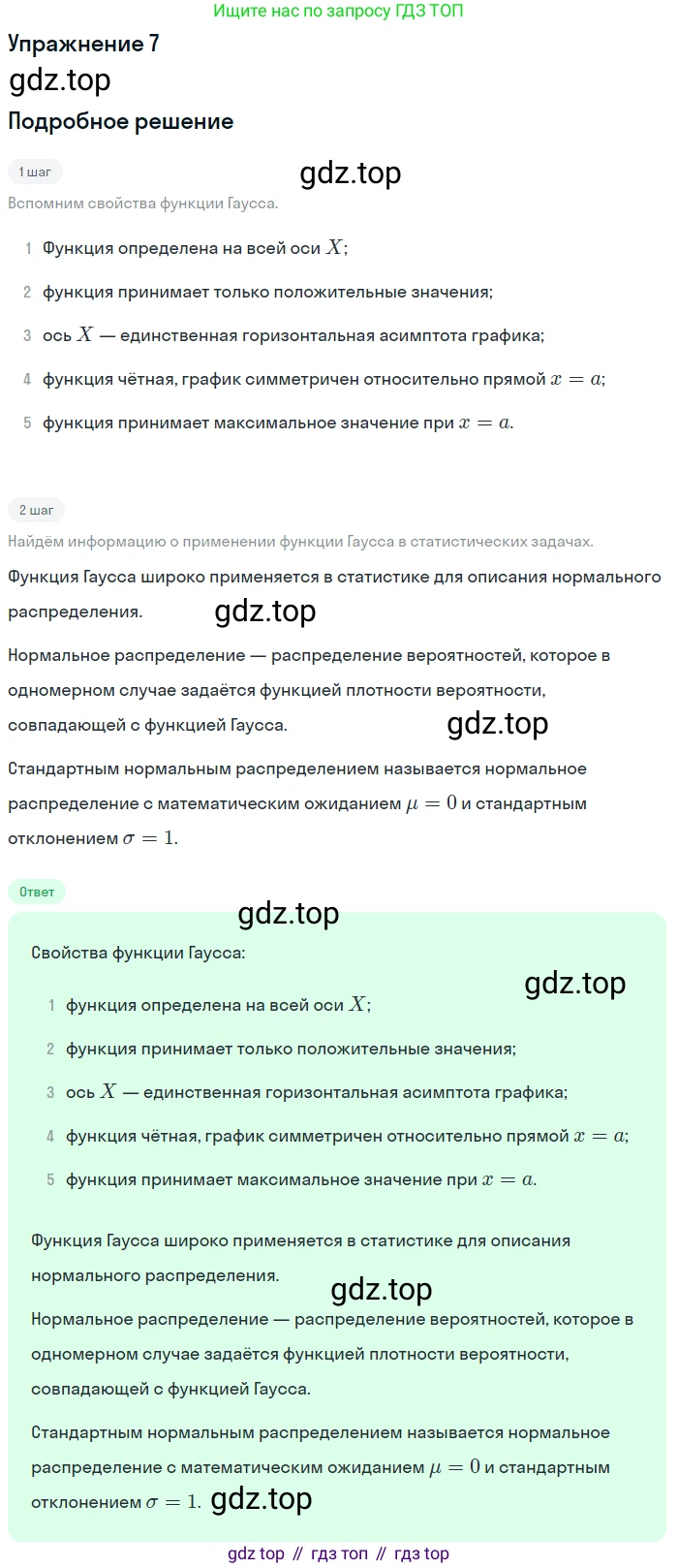 Ищите нас по запросу ГДЗ ТОП

Упражнение 7

gdz.top

Подробное решение

1 шаг

gdz.top

Вспомним свойства функции Гаусса.

1 Функция определена на всей оси $X$;

2 функция принимает только положительные значения;

3 ось $X$ — единственная горизонтальная асимптота графика;

4 функция чётная, график симметричен относительно прямой $x = a$;

5 функция принимает максимальное значение при $x = a$.

2 шаг

Найдём информацию о применении функции Гаусса в статистических задачах.

Функция Гаусса широко применяется в статистике для описания нормального распределения.

gdz.top

Нормальное распределение — распределение вероятностей, которое в одномерном случае задаётся функцией плотности вероятности, совпадающей с функцией Гаусса.

gdz.top

Стандартным нормальным распределением называется нормальное распределение с математическим ожиданием $\mu = 0$ и стандартным отклонением $\sigma = 1$.

Ответ

gdz.top

Свойства функции Гаусса:

gdz.top

1 функция определена на всей оси $X$;

2 функция принимает только положительные значения;

3 ось $X$ — единственная горизонтальная асимптота графика;

4 функция чётная, график симметричен относительно прямой $x = a$;

5 функция принимает максимальное значение при $x = a$.

Функция Гаусса широко применяется в статистике для описания нормального распределения.

gdz.top

Нормальное распределение — распределение вероятностей, которое в одномерном случае задаётся функцией плотности вероятности, совпадающей с функцией Гаусса.

Стандартным нормальным распределением называется нормальное распределение с математическим ожиданием $\mu = 0$ и стандартным отклонением $\sigma = 1$. gdz.top

gdz top // гдз топ // гдз top